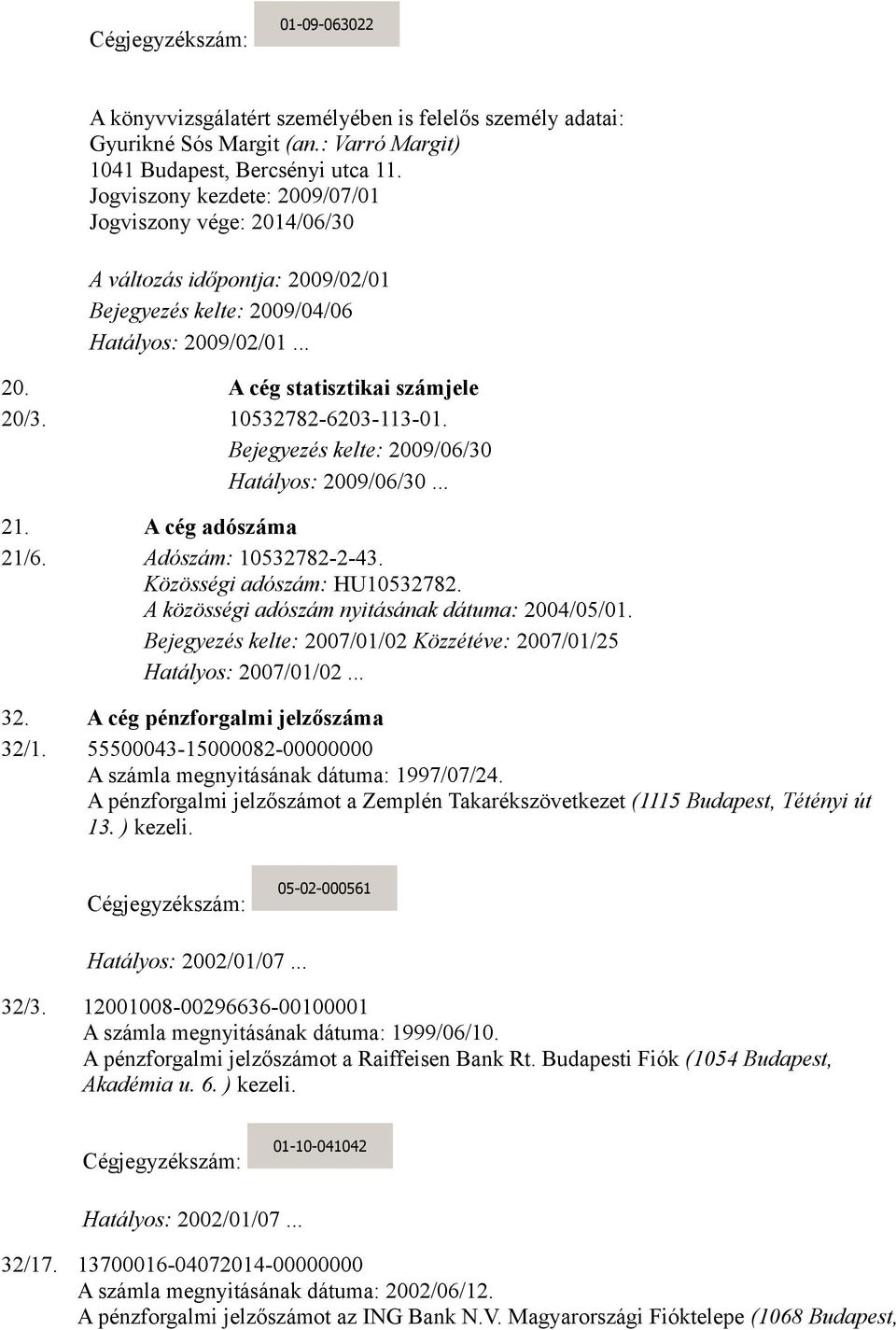 Cégjegyzékszám: 01-09-063022

A könyvvizsgálatért személyében is felelős személy adatai:
Gyurikné Sós Margit (an.: Varró Margit)
1041 Budapest, Bercsényi utca 11.
Jogviszony kezdete: 2009/07/01
Jogviszony vége: 2014/06/30

A változás időpontja: 2009/02/01
Bejegyzés kelte: 2009/04/06
Hatályos: 2009/02/01 ...

20. A cég statisztikai számjele
20/3. 10532782-6203-113-01.
Bejegyzés kelte: 2009/06/30
Hatályos: 2009/06/30 ...

21. A cég adószáma
21/6. Adószám: 10532782-2-43.
Közösségi adószám: HU10532782.
A közösségi adószám nyitásának dátuma: 2004/05/01.
Bejegyzés kelte: 2007/01/02 Közzétéve: 2007/01/25
Hatályos: 2007/01/02 ...

32. A cég pénzforgalmi jelzőszáma
32/1. 55500043-15000082-00000000
A számla megnyitásának dátuma: 1997/07/24.
A pénzforgalmi jelzőszámot a Zemplén Takarékszövetkezet (1115 Budapest, Tétényi út 13. ) kezeli.

Cégjegyzékszám: 05-02-000561

Hatályos: 2002/01/07 ...

32/3. 12001008-00296636-00100001
A számla megnyitásának dátuma: 1999/06/10.
A pénzforgalmi jelzőszámot a Raiffeisen Bank Rt. Budapesti Fiók (1054 Budapest, Akadémia u. 6. ) kezeli.

Cégjegyzékszám: 01-10-041042

Hatályos: 2002/01/07 ...

32/17. 13700016-04072014-00000000
A számla megnyitásának dátuma: 2002/06/12.
A pénzforgalmi jelzőszámot az ING Bank N.V. Magyarországi Fióktelepe (1068 Budapest,